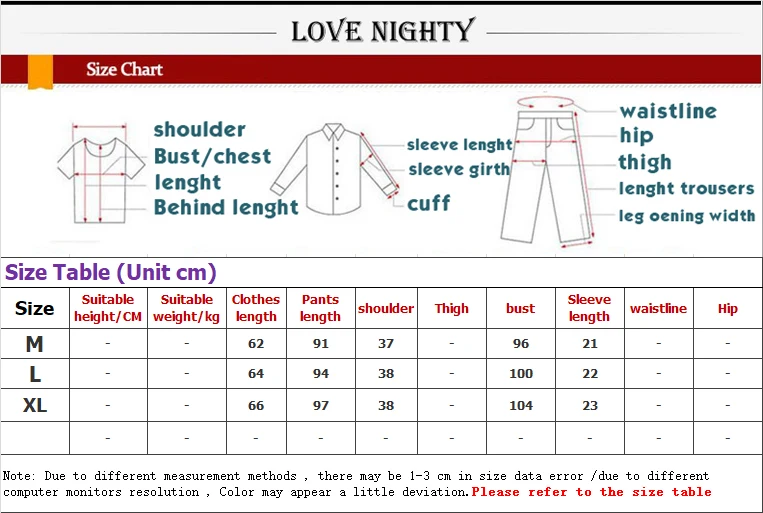 LOVE NIGHTY

Size Chart

shoulder
Bust/chest
lenght
Behind lenght

sleeve lenght
sleeve girth
cuff

waistline
hip
thigh
lenght trousers
leg oening width

Size Table (Unit cm)

| Size | Suitable height/CM | Suitable weight/kg | Clothes length | Pants length | shoulder | Thigh | bust | Sleeve length | waistline | Hip |
|---|---|---|---|---|---|---|---|---|---|---|
| M | - | - | 62 | 91 | 37 | - | 96 | 21 | - | - |
| L | - | - | 64 | 94 | 38 | - | 100 | 22 | - | - |
| XL | - | - | 66 | 97 | 38 | - | 104 | 23 | - | - |
| | - | - | - | - | - | - | - | - | - | - |

Note: Due to different measurement methods , there may be 1-3 cm in size data error /due to different computer monitors resolution , Color may appear a little deviation.Please refer to the size table